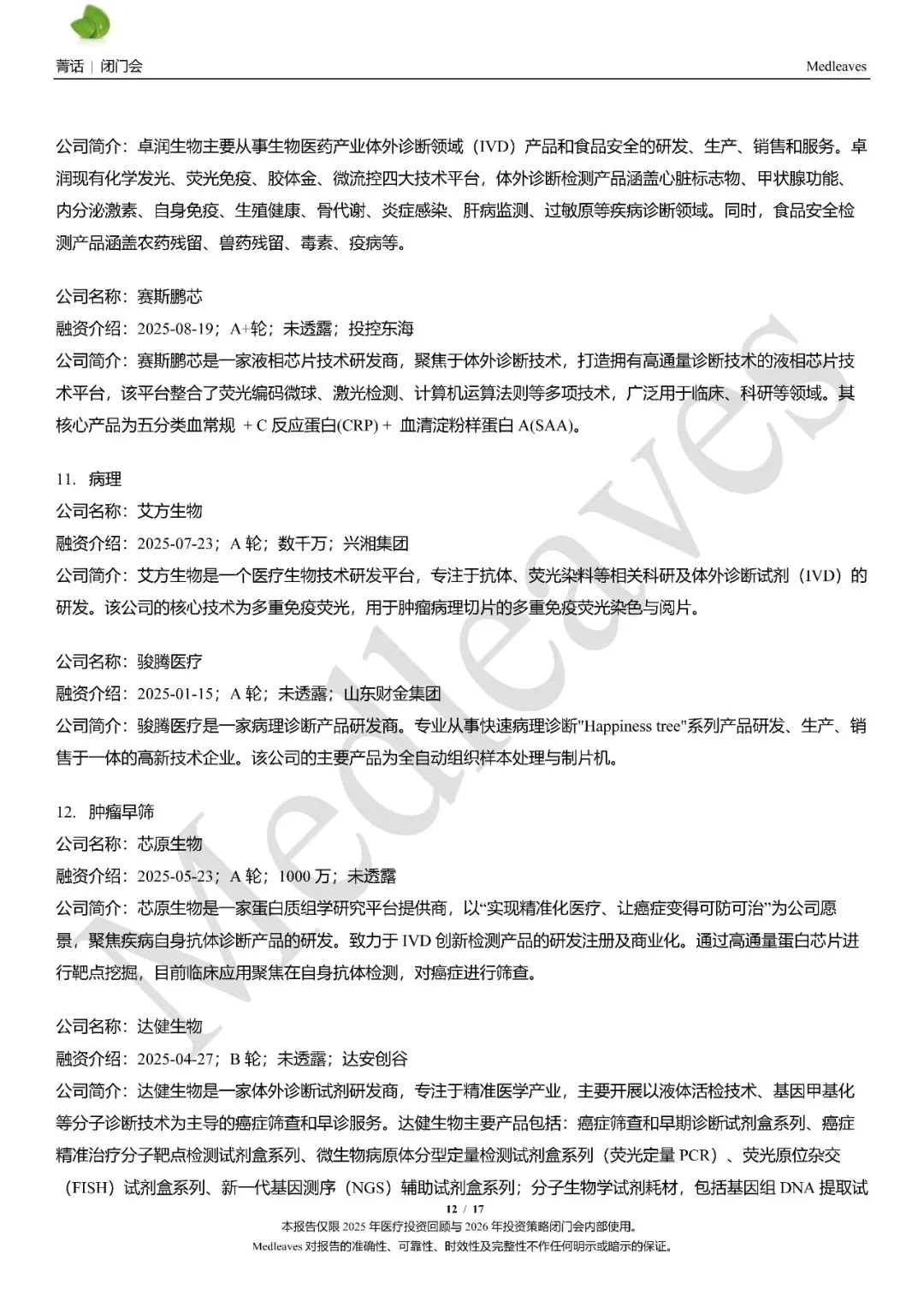 菁话 | 闭门会 Medleaves

公司简介：卓润生物主要从事生物医药产业体外诊断领域（IVD）产品和食品安全的研发、生产、销售和服务。卓润现有化学发光、荧光免疫、胶体金、微流控四大技术平台，体外诊断检测产品涵盖心脏标志物、甲状腺功能、内分泌激素、自身免疫、生殖健康、骨代谢、炎症感染、肝病监测、过敏原等疾病诊断领域。同时，食品安全检测产品涵盖农药残留、兽药残留、毒素、疫病等。

公司名称：赛斯鹏芯
融资介绍：2025-08-19；A+轮；未透露；投控东海
公司简介：赛斯鹏芯是一家液相芯片技术研发商，聚焦于体外诊断技术，打造拥有高通量诊断技术的液相芯片技术平台，该平台整合了荧光编码微球、激光检测、计算机运算法则等多项技术，广泛用于临床、科研等领域。其核心产品为五分类血常规 + C 反应蛋白(CRP) + 血清淀粉样蛋白 A(SAA)。

11. 病理
公司名称：艾方生物
融资介绍：2025-07-23；A 轮；数千万；兴湘集团
公司简介：艾方生物是一个医疗生物技术研发平台，专注于抗体、荧光染料等相关科研及体外诊断试剂（IVD）的研发。该公司的核心技术为多重免疫荧光，用于肿瘤病理切片的多重免疫荧光染色与阅片。

公司名称：骏腾医疗
融资介绍：2025-01-15；A 轮；未透露；山东财金集团
公司简介：骏腾医疗是一家病理诊断产品研发商。专业从事快速病理诊断"Happiness tree"系列产品研发、生产、销售于一体的高新技术企业。该公司的主要产品为全自动组织样本处理与制片机。

12. 肿瘤早筛
公司名称：芯原生物
融资介绍：2025-05-23；A 轮；1000 万；未透露
公司简介：芯原生物是一家蛋白质组学研究平台提供商，以“实现精准化医疗、让癌症变得可防可治”为公司愿景，聚焦疾病自身抗体诊断产品的研发。致力于 IVD 创新检测产品的研发注册及商业化。通过高通量蛋白芯片进行靶点挖掘，目前临床应用聚焦在自身抗体检测，对癌症进行筛查。

公司名称：达健生物
融资介绍：2025-04-27；B 轮；未透露；达安创谷
公司简介：达健生物是一家体外诊断试剂研发商，专注于精准医学产业，主要开展以液体活检技术、基因甲基化等分子诊断技术为主导的癌症筛查和早诊服务。达健生物主要产品包括：癌症筛查和早期诊断试剂盒系列、癌症精准治疗分子靶点检测试剂盒系列、微生物病原体分型定量检测试剂盒系列（荧光定量 PCR）、荧光原位杂交（FISH）试剂盒系列、新一代基因测序（NGS）辅助试剂盒系列；分子生物学试剂耗材，包括基因组 DNA 提取试

12 / 17
本报告仅限 2025 年医疗投资回顾与 2026 年投资策略闭门会内部使用。
Medleaves 对报告的准确性、可靠性、时效性及完整性不作任何明示或暗示的保证。

Medleaves